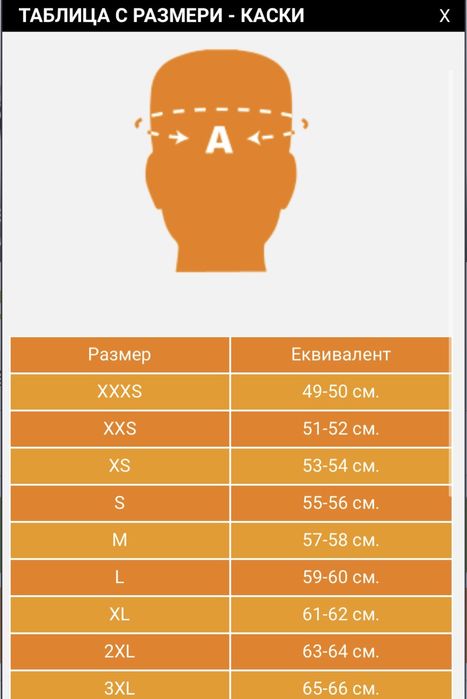 ТАБЛИЦА С РАЗМЕРИ - КАСКИ
X

A

| Размер | Еквивалент |
|---|---|
| XXXS | 49-50 см. |
| XXS | 51-52 см. |
| XS | 53-54 см. |
| S | 55-56 см. |
| M | 57-58 см. |
| L | 59-60 см. |
| XL | 61-62 см. |
| 2XL | 63-64 см. |
| 3XL | 65-66 см. |